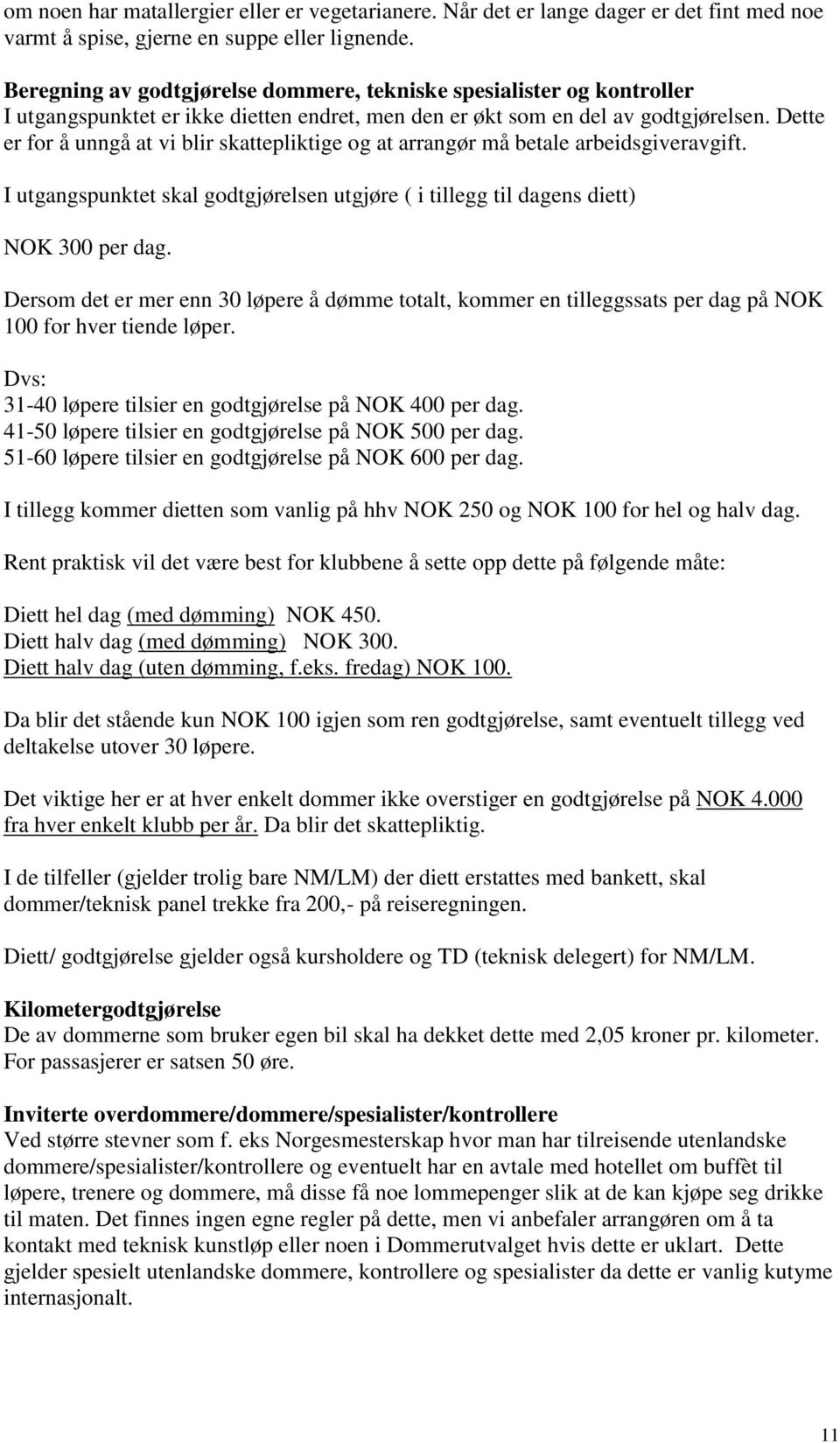 om noen har matallergier eller er vegetarianere. Når det er lange dager er det fint med noe varmt å spise, gjerne en suppe eller lignende.

Beregning av godtgjørelse dommere, tekniske spesialister og kontroller
I utgangspunktet er ikke dietten endret, men den er økt som en del av godtgjørelsen. Dette er for å unngå at vi blir skattepliktige og at arrangør må betale arbeidsgiveravgift.

I utgangspunktet skal godtgjørelsen utgjøre ( i tillegg til dagens diett)

NOK 300 per dag.

Dersom det er mer enn 30 løpere å dømme totalt, kommer en tilleggssats per dag på NOK 100 for hver tiende løper.

Dvs:
31-40 løpere tilsier en godtgjørelse på NOK 400 per dag.
41-50 løpere tilsier en godtgjørelse på NOK 500 per dag.
51-60 løpere tilsier en godtgjørelse på NOK 600 per dag.

I tillegg kommer dietten som vanlig på hhv NOK 250 og NOK 100 for hel og halv dag.

Rent praktisk vil det være best for klubbene å sette opp dette på følgende måte:

Diett hel dag (med dømming) NOK 450.
Diett halv dag (med dømming) NOK 300.
Diett halv dag (uten dømming, f.eks. fredag) NOK 100.

Da blir det stående kun NOK 100 igjen som ren godtgjørelse, samt eventuelt tillegg ved deltakelse utover 30 løpere.

Det viktige her er at hver enkelt dommer ikke overstiger en godtgjørelse på NOK 4.000 fra hver enkelt klubb per år. Da blir det skattepliktig.

I de tilfeller (gjelder trolig bare NM/LM) der diett erstattes med bankett, skal dommer/teknisk panel trekke fra 200,- på reiseregningen.

Diett/ godtgjørelse gjelder også kursholdere og TD (teknisk delegert) for NM/LM.

Kilometergodtgjørelse
De av dommerne som bruker egen bil skal ha dekket dette med 2,05 kroner pr. kilometer. For passasjerer er satsen 50 øre.

Inviterte overdommere/dommere/spesialister/kontrollere
Ved større stevner som f. eks Norgesmesterskap hvor man har tilreisende utenlandske dommere/spesialister/kontrollere og eventuelt har en avtale med hotellet om buffèt til løpere, trenere og dommere, må disse få noe lommepenger slik at de kan kjøpe seg drikke til maten. Det finnes ingen egne regler på dette, men vi anbefaler arrangøren om å ta kontakt med teknisk kunstløp eller noen i Dommerutvalget hvis dette er uklart. Dette gjelder spesielt utenlandske dommere, kontrollere og spesialister da dette er vanlig kutyme internasjonalt.

11